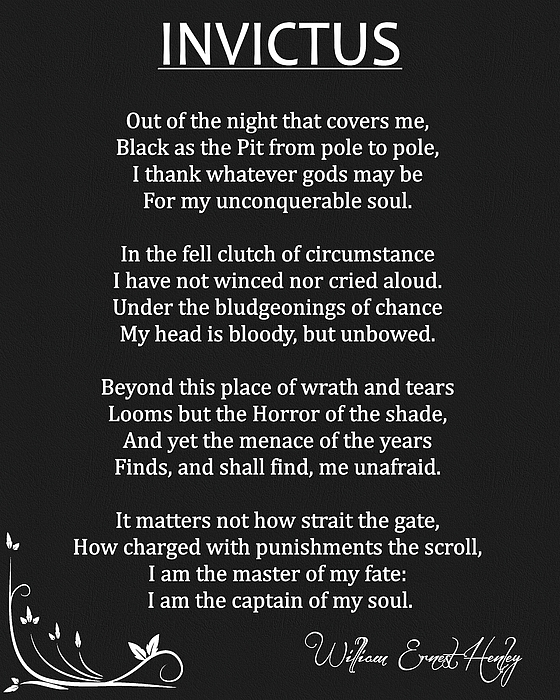 INVICTUS

Out of the night that covers me,
Black as the Pit from pole to pole,
I thank whatever gods may be
For my unconquerable soul.

In the fell clutch of circumstance
I have not winced nor cried aloud.
Under the bludgeonings of chance
My head is bloody, but unbowed.

Beyond this place of wrath and tears
Looms but the Horror of the shade,
And yet the menace of the years
Finds, and shall find, me unafraid.

It matters not how strait the gate,
How charged with punishments the scroll,
I am the master of my fate:
I am the captain of my soul.

William Ernest Henley